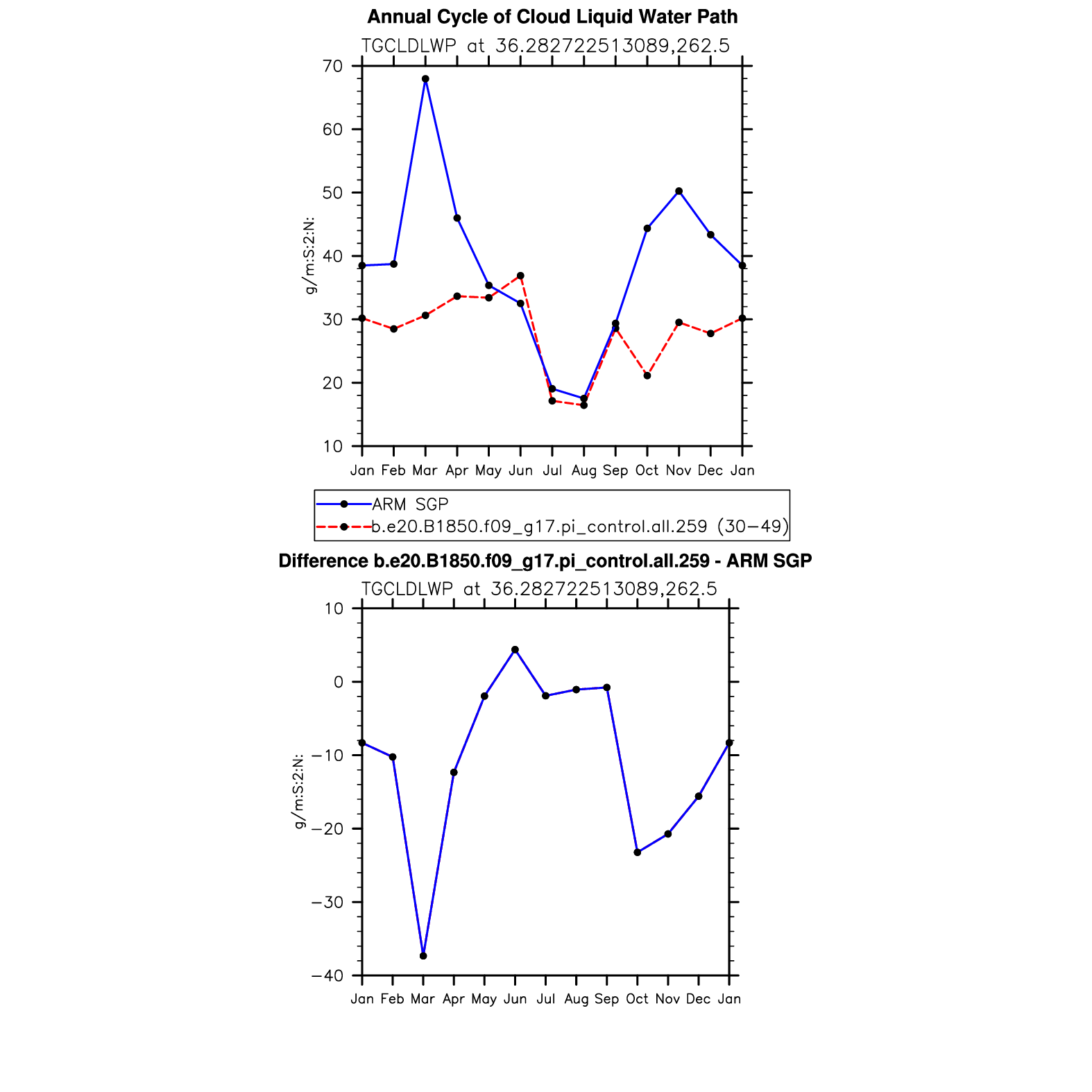 Annual Cycle of Cloud Liquid Water Path

TGCLDLWP at 36.282722513089,262.5

70
60
50
40
30
20
10

g/m:S:2:N:

Jan Feb Mar Apr May Jun Jul Aug Sep Oct Nov Dec Jan

ARM SGP
b.e20.B1850.f09_g17.pi_control.all.259 (30−49)

Difference b.e20.B1850.f09_g17.pi_control.all.259 - ARM SGP

TGCLDLWP at 36.282722513089,262.5

10
0
−10
−20
−30
−40

g/m:S:2:N:

Jan Feb Mar Apr May Jun Jul Aug Sep Oct Nov Dec Jan